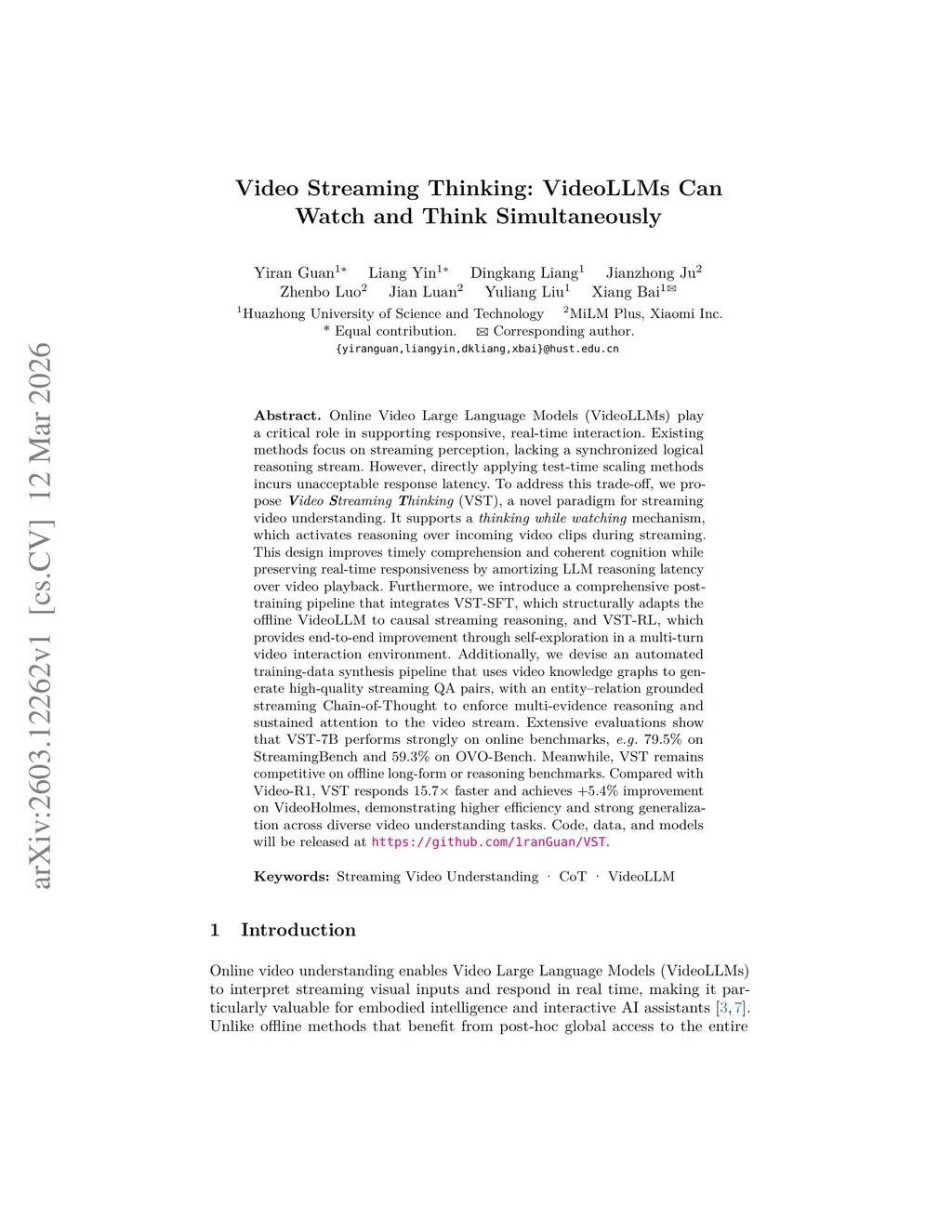 arXiv:2603.12262v1 [cs.CV] 12 Mar 2026

Video Streaming Thinking: VideoLLMs Can Watch and Think Simultaneously

Yiran Guan$^{1*}$ Liang Yin$^{1*}$ Dingkang Liang$^{1}$ Jianzhong Ju$^{2}$ Zhenbo Luo$^{2}$ Jian Luan$^{2}$ Yuliang Liu$^{1}$ Xiang Bai$^{1✉}$

$^{1}$Huazhong University of Science and Technology $^{2}$MiLM Plus, Xiaomi Inc.
* Equal contribution. ✉ Corresponding author.
{yiranguan,liangyin,dkliang,xbai}@hust.edu.cn

Abstract. Online Video Large Language Models (VideoLLMs) play a critical role in supporting responsive, real-time interaction. Existing methods focus on streaming perception, lacking a synchronized logical reasoning stream. However, directly applying test-time scaling methods incurs unacceptable response latency. To address this trade-off, we propose Video Streaming Thinking (VST), a novel paradigm for streaming video understanding. It supports a thinking while watching mechanism, which activates reasoning over incoming video clips during streaming. This design improves timely comprehension and coherent cognition while preserving real-time responsiveness by amortizing LLM reasoning latency over video playback. Furthermore, we introduce a comprehensive post-training pipeline that integrates VST-SFT, which structurally adapts the offline VideoLLM to causal streaming reasoning, and VST-RL, which provides end-to-end improvement through self-exploration in a multi-turn video interaction environment. Additionally, we devise an automated training-data synthesis pipeline that uses video knowledge graphs to generate high-quality streaming QA pairs, with an entity–relation grounded streaming Chain-of-Thought to enforce multi-evidence reasoning and sustained attention to the video stream. Extensive evaluations show that VST-7B performs strongly on online benchmarks, e.g. 79.5% on StreamingBench and 59.3% on OVO-Bench. Meanwhile, VST remains competitive on offline long-form or reasoning benchmarks. Compared with Video-R1, VST responds 15.7× faster and achieves +5.4% improvement on VideoHolmes, demonstrating higher efficiency and strong generalization across diverse video understanding tasks. Code, data, and models will be released at https://github.com/1ranGuan/VST.

Keywords: Streaming Video Understanding · CoT · VideoLLM

1 Introduction

Online video understanding enables Video Large Language Models (VideoLLMs) to interpret streaming visual inputs and respond in real time, making it particularly valuable for embodied intelligence and interactive AI assistants [3, 7]. Unlike offline methods that benefit from post-hoc global access to the entire